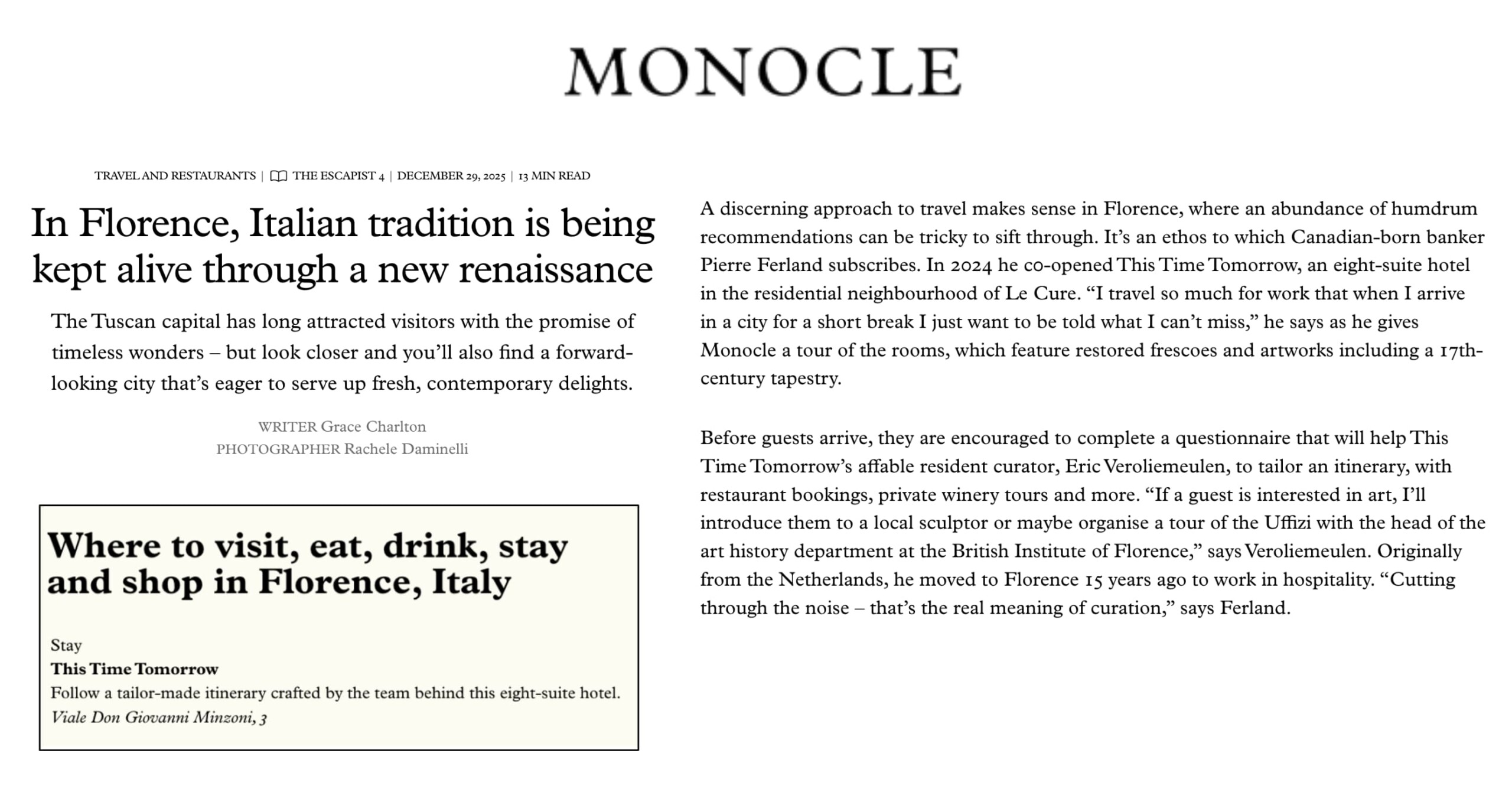 MONOCLE

TRAVEL AND RESTAURANTS | THE ESCAPIST 4 | DECEMBER 29, 2025 | 13 MIN READ

In Florence, Italian tradition is being kept alive through a new renaissance

The Tuscan capital has long attracted visitors with the promise of timeless wonders – but look closer and you'll also find a forward-looking city that's eager to serve up fresh, contemporary delights.

WRITER Grace Charlton
PHOTOGRAPHER Rachele Daminelli

Where to visit, eat, drink, stay and shop in Florence, Italy

Stay
This Time Tomorrow
Follow a tailor-made itinerary crafted by the team behind this eight-suite hotel.
Viale Don Giovanni Minzoni, 3

A discerning approach to travel makes sense in Florence, where an abundance of humdrum recommendations can be tricky to sift through. It's an ethos to which Canadian-born banker Pierre Ferland subscribes. In 2024 he co-opened This Time Tomorrow, an eight-suite hotel in the residential neighbourhood of Le Cure. "I travel so much for work that when I arrive in a city for a short break I just want to be told what I can't miss," he says as he gives Monocle a tour of the rooms, which feature restored frescoes and artworks including a 17th-century tapestry.

Before guests arrive, they are encouraged to complete a questionnaire that will help This Time Tomorrow's affable resident curator, Eric Veroliemeulen, to tailor an itinerary, with restaurant bookings, private winery tours and more. "If a guest is interested in art, I'll introduce them to a local sculptor or maybe organise a tour of the Uffizi with the head of the art history department at the British Institute of Florence," says Veroliemeulen. Originally from the Netherlands, he moved to Florence 15 years ago to work in hospitality. "Cutting through the noise – that's the real meaning of curation," says Ferland.